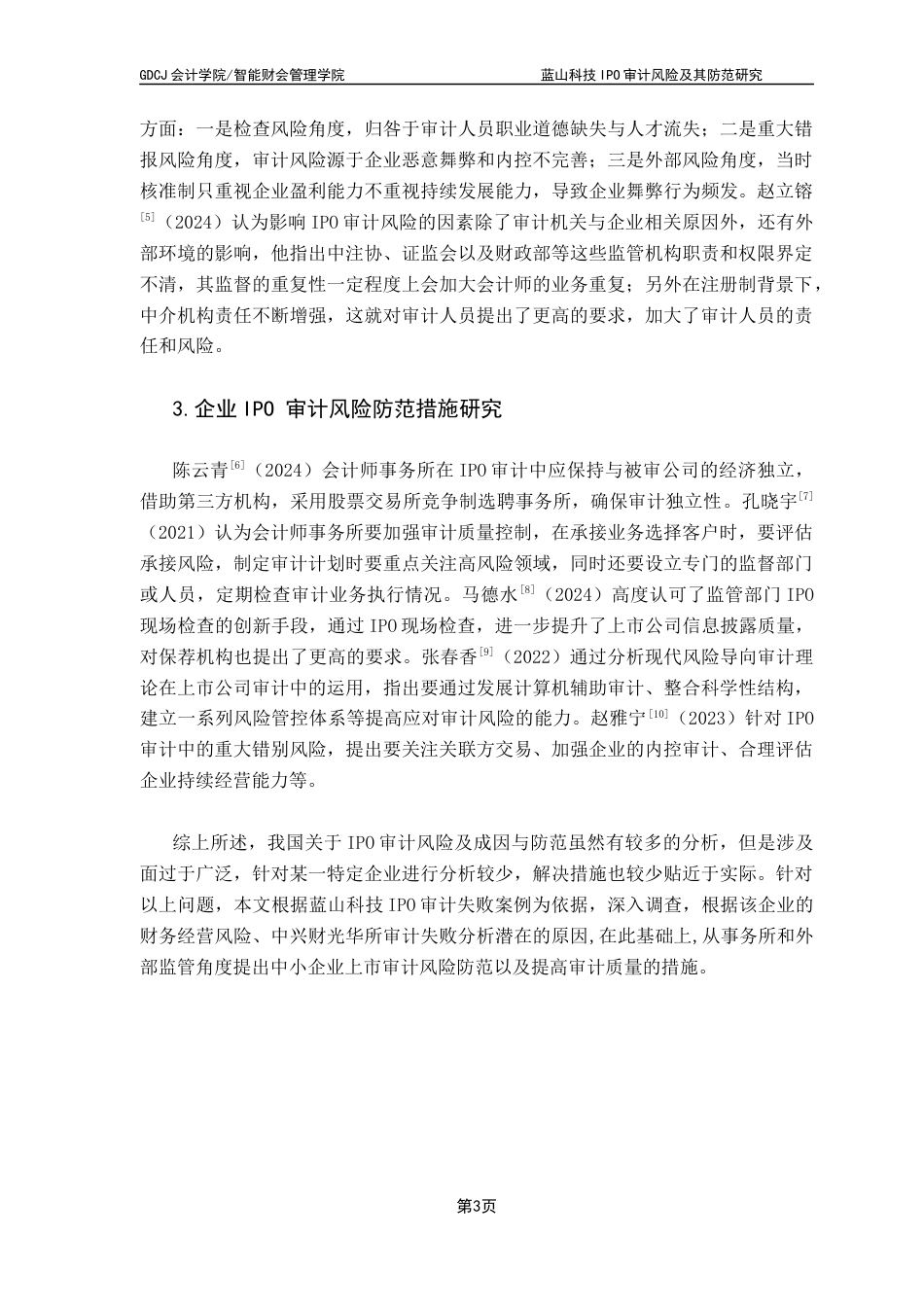 GDCJ 会计学院/智能财会管理学院

蓝山科技 IPO 审计风险及其防范研究

方面：一是检查风险角度，归咎于审计人员职业道德缺失与人才流失；二是重大错报风险角度，审计风险源于企业恶意舞弊和内控不完善；三是外部风险角度，当时核准制只重视企业盈利能力不重视持续发展能力，导致企业舞弊行为频发。赵立镕$^{[5]}$（2024）认为影响 IPO 审计风险的因素除了审计机关与企业相关原因外，还有外部环境的影响，他指出中注协、证监会以及财政部等这些监管机构职责和权限界定不清，其监督的重复性一定程度上会加大会计师的业务重复；另外在注册制背景下，中介机构责任不断增强，这就对审计人员提出了更高的要求，加大了审计人员的责任和风险。

3.企业 IPO 审计风险防范措施研究

陈云青$^{[6]}$（2024）会计师事务所在 IPO 审计中应保持与被审公司的经济独立，借助第三方机构，采用股票交易所竞争制选聘事务所，确保审计独立性。孔晓宇$^{[7]}$（2021）认为会计师事务所要加强审计质量控制，在承接业务选择客户时，要评估承接风险，制定审计计划时要重点关注高风险领域，同时还要设立专门的监督部门或人员，定期检查审计业务执行情况。马德水$^{[8]}$（2024）高度认可了监管部门 IPO 现场检查的创新手段，通过 IPO 现场检查，进一步提升了上市公司信息披露质量，对保荐机构也提出了更高的要求。张春香$^{[9]}$（2022）通过分析现代风险导向审计理论在上市公司审计中的运用，指出要通过发展计算机辅助审计、整合科学性结构，建立一系列风险管控体系等提高应对审计风险的能力。赵雅宁$^{[10]}$（2023）针对 IPO 审计中的重大错别风险，提出要关注关联方交易、加强企业的内控审计、合理评估企业持续经营能力等。

综上所述，我国关于 IPO 审计风险及成因与防范虽然有较多的分析，但是涉及面过于广泛，针对某一特定企业进行分析较少，解决措施也较少贴近于实际。针对以上问题，本文根据蓝山科技 IPO 审计失败案例为依据，深入调查，根据该企业的财务经营风险、中兴财光华所审计失败分析潜在的原因,在此基础上,从事务所和外部监管角度提出中小企业上市审计风险防范以及提高审计质量的措施。

第3页